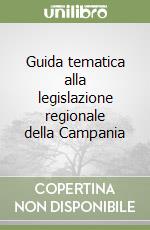 unilibro

Guida tematica alla legislazione regionale della Campania

COPERTINA NON DISPONIBILE